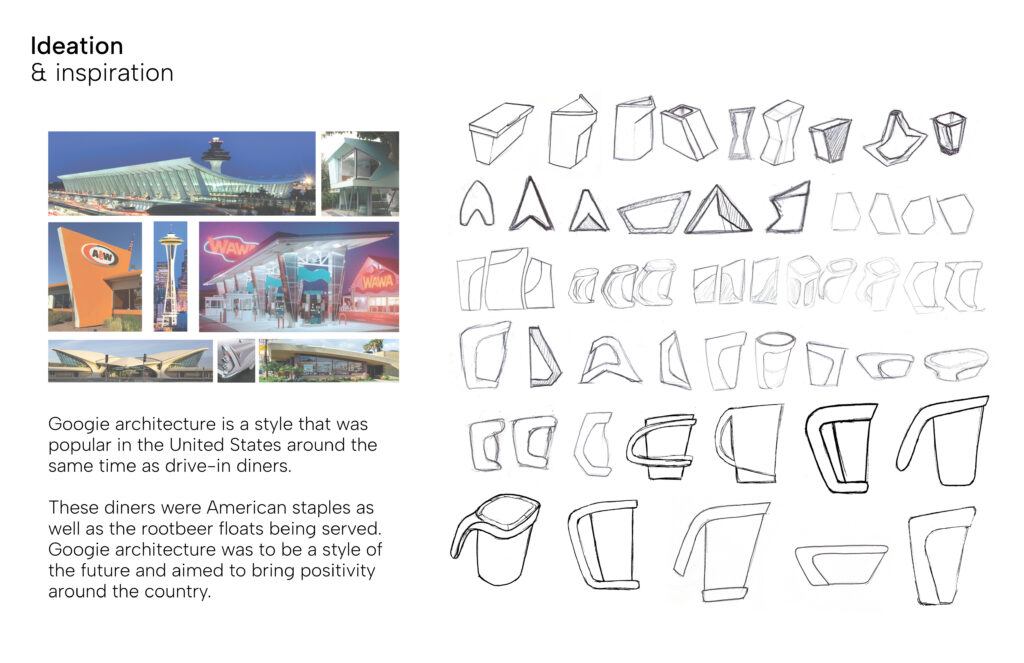 Ideation
& inspiration

A&W

WAWA

WAWA

Googie architecture is a style that was popular in the United States around the same time as drive-in diners.

These diners were American staples as well as the rootbeer floats being served. Googie architecture was to be a style of the future and aimed to bring positivity around the country.